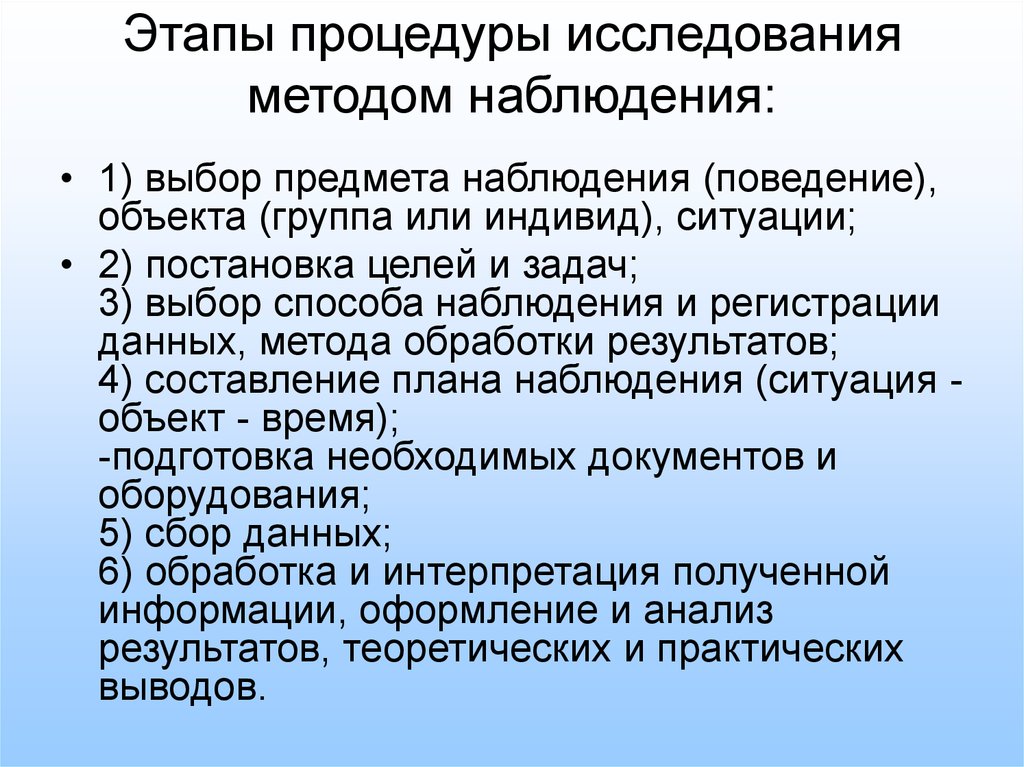 Этапы процедуры исследования методом наблюдения:

• 1) выбор предмета наблюдения (поведение), объекта (группа или индивид), ситуации;

• 2) постановка целей и задач;
3) выбор способа наблюдения и регистрации данных, метода обработки результатов;
4) составление плана наблюдения (ситуация - объект - время);
-подготовка необходимых документов и оборудования;
5) сбор данных;
6) обработка и интерпретация полученной информации, оформление и анализ результатов, теоретических и практических выводов.